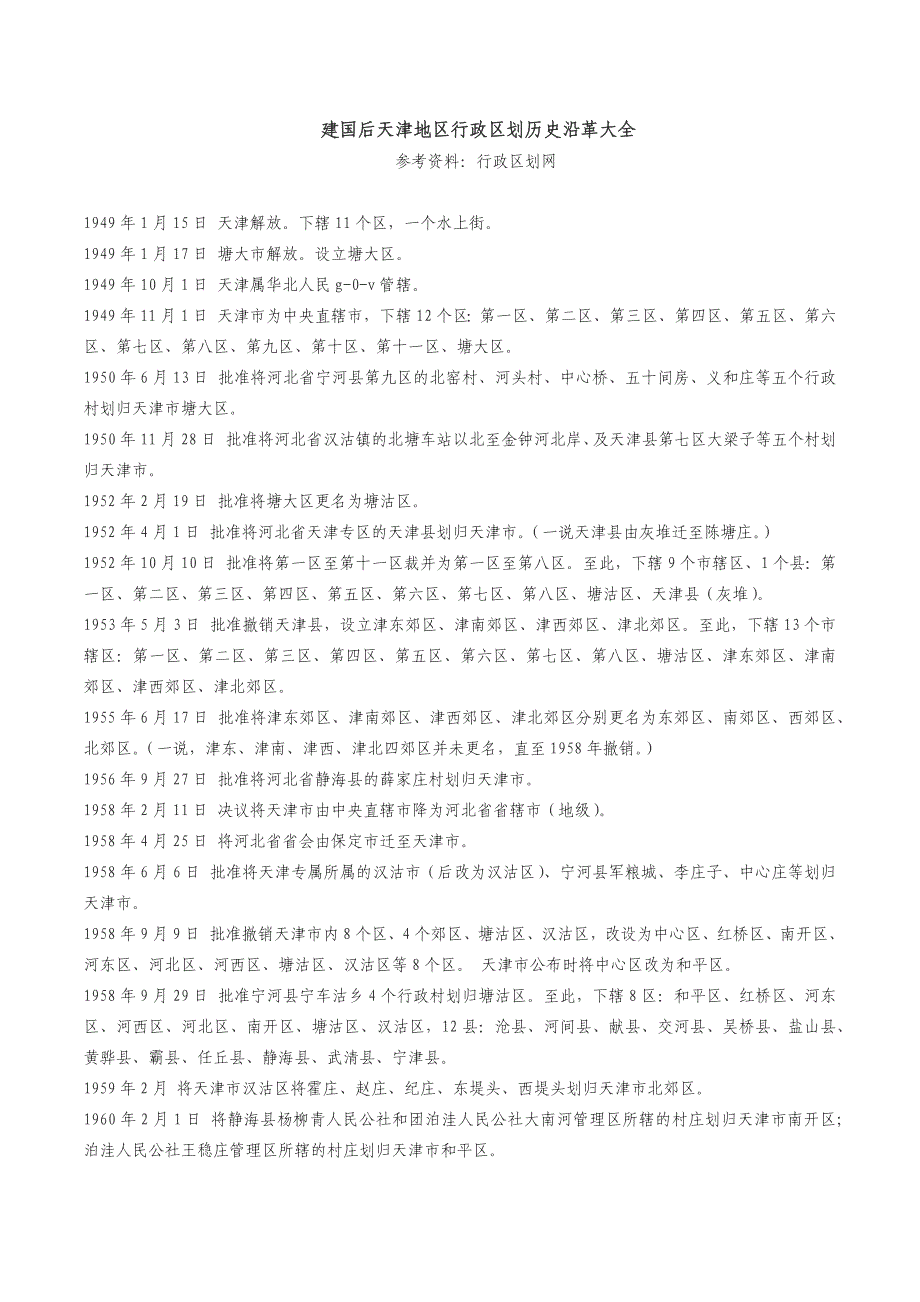 建国后天津地区行政区划历史沿革大全

参考资料：行政区划网

1949 年 1 月 15 日 天津解放。下辖 11 个区，一个水上街。

1949 年 1 月 17 日 塘大市解放。设立塘大区。

1949 年 10 月 1 日 天津属华北人民 g-0-v 管辖。

1949 年 11 月 1 日 天津市为中央直辖市，下辖 12 个区：第一区、第二区、第三区、第四区、第五区、第六区、第七区、第八区、第九区、第十区、第十一区、塘大区。

1950 年 6 月 13 日 批准将河北省宁河县第九区的北窑村、河头村、中心桥、五十间房、义和庄等五个行政村划归天津市塘大区。

1950 年 11 月 28 日 批准将河北省汉沽镇的北塘车站以北至金钟河北岸、及天津县第七区大梁子等五个村划归天津市。

1952 年 2 月 19 日 批准将塘大区更名为塘沽区。

1952 年 4 月 1 日 批准将河北省天津专区的天津县划归天津市。(一说天津县由灰堆迁至陈塘庄。)

1952 年 10 月 10 日 批准将第一区至第十一区裁并为第一区至第八区。至此，下辖 9 个市辖区、1 个县：第一区、第二区、第三区、第四区、第五区、第六区、第七区、第八区、塘沽区、天津县(灰堆)。

1953 年 5 月 3 日 批准撤销天津县，设立津东郊区、津南郊区、津西郊区、津北郊区。至此，下辖 13 个市辖区：第一区、第二区、第三区、第四区、第五区、第六区、第七区、第八区、塘沽区、津东郊区、津南郊区、津西郊区、津北郊区。

1955 年 6 月 17 日 批准将津东郊区、津南郊区、津西郊区、津北郊区分别更名为东郊区、南郊区、西郊区、北郊区。(一说，津东、津南、津西、津北四郊区并未更名，直至 1958 年撤销。)

1956 年 9 月 27 日 批准将河北省静海县的薛家庄村划归天津市。

1958 年 2 月 11 日 决议将天津市由中央直辖市降为河北省省辖市(地级)。

1958 年 4 月 25 日 将河北省省会由保定市迁至天津市。

1958 年 6 月 6 日 批准将天津专属所属的汉沽市(后改为汉沽区)、宁河县军粮城、李庄子、中心庄等划归天津市。

1958 年 9 月 9 日 批准撤销天津市内 8 个区、4 个郊区、塘沽区、汉沽区，改设为中心区、红桥区、南开区、河东区、河北区、河西区、塘沽区、汉沽区等 8 个区。 天津市公布时将中心区改为和平区。

1958 年 9 月 29 日 批准宁河县宁车沽乡 4 个行政村划归塘沽区。至此，下辖 8 区：和平区、红桥区、河东区、河西区、河北区、南开区、塘沽区、汉沽区，12 县：沧县、河间县、献县、交河县、吴桥县、盐山县、黄骅县、霸县、任丘县、静海县、武清县、宁津县。

1959 年 2 月 将天津市汉沽区将霍庄、赵庄、纪庄、东堤头、西堤头划归天津市北郊区。

1960 年 2 月 1 日 将静海县杨柳青人民公社和团泊洼人民公社大南河管理区所辖的村庄划归天津市南开区；泊洼人民公社王稳庄管理区所辖的村庄划归天津市和平区。